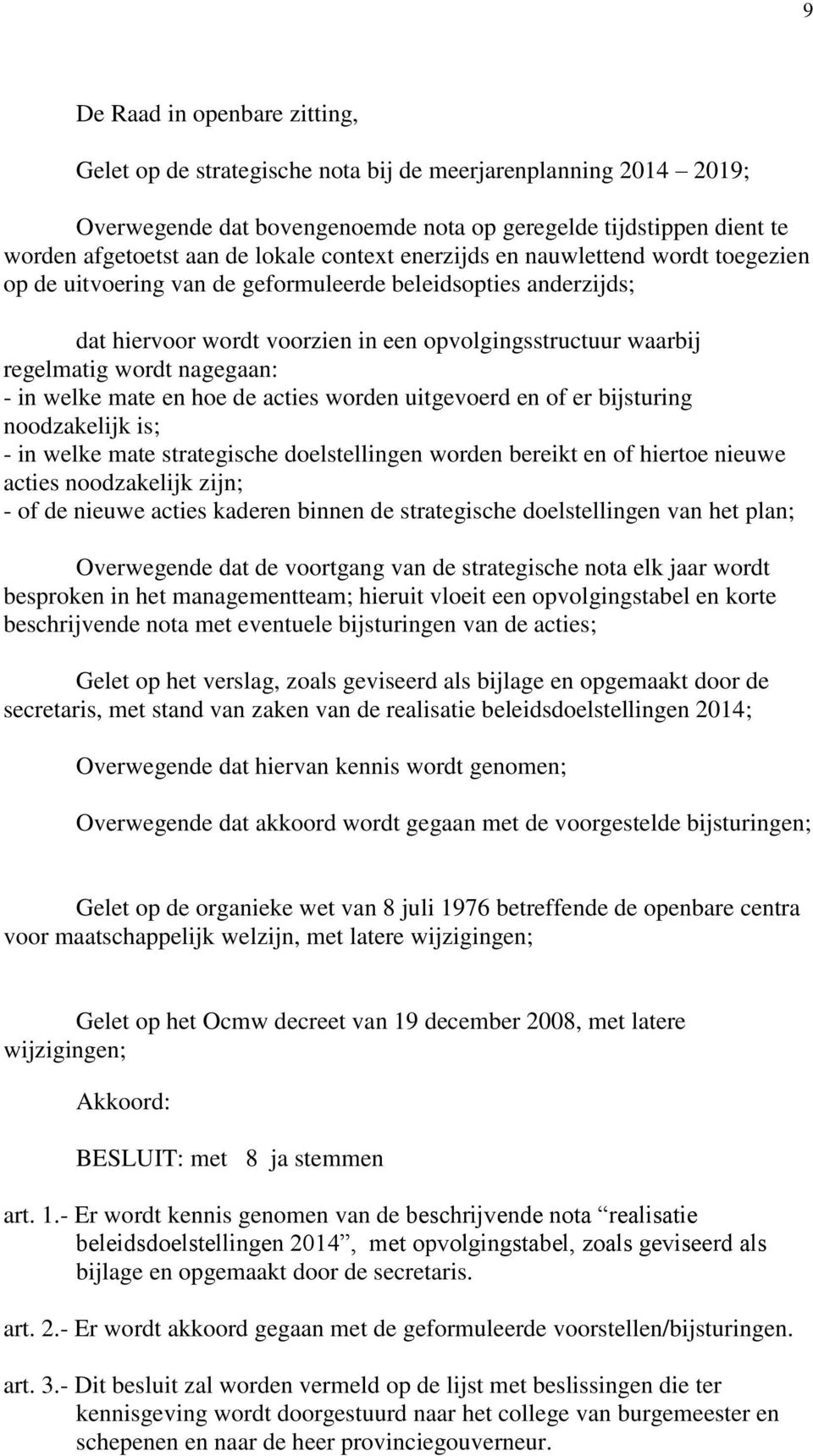 9

De Raad in openbare zitting,

Gelet op de strategische nota bij de meerjarenplanning 2014 – 2019;

Overwegende dat bovengenoemde nota op geregelde tijdstippen dient te worden afgetoetst aan de lokale context enerzijds en nauwlettend wordt toegezien op de uitvoering van de geformuleerde beleidsopties anderzijds;

dat hiervoor wordt voorzien in een opvolgingsstructuur waarbij regelmatig wordt nagegaan:
- in welke mate en hoe de acties worden uitgevoerd en of er bijsturing noodzakelijk is;
- in welke mate strategische doelstellingen worden bereikt en of hiertoe nieuwe acties noodzakelijk zijn;
- of de nieuwe acties kaderen binnen de strategische doelstellingen van het plan;

Overwegende dat de voortgang van de strategische nota elk jaar wordt besproken in het managementteam; hieruit vloeit een opvolgingstabel en korte beschrijvende nota met eventuele bijsturingen van de acties;

Gelet op het verslag, zoals geviseerd als bijlage en opgemaakt door de secretaris, met stand van zaken van de realisatie beleidsdoelstellingen 2014;

Overwegende dat hiervan kennis wordt genomen;

Overwegende dat akkoord wordt gegaan met de voorgestelde bijsturingen;

Gelet op de organieke wet van 8 juli 1976 betreffende de openbare centra voor maatschappelijk welzijn, met latere wijzigingen;

Gelet op het Ocmw decreet van 19 december 2008, met latere wijzigingen;

Akkoord:

BESLUIT: met 8 ja stemmen

art. 1.- Er wordt kennis genomen van de beschrijvende nota “realisatie beleidsdoelstellingen 2014”, met opvolgingstabel, zoals geviseerd als bijlage en opgemaakt door de secretaris.

art. 2.- Er wordt akkoord gegaan met de geformuleerde voorstellen/bijsturingen.

art. 3.- Dit besluit zal worden vermeld op de lijst met beslissingen die ter kennisgeving wordt doorgestuurd naar het college van burgemeester en schepenen en naar de heer provinciegouverneur.